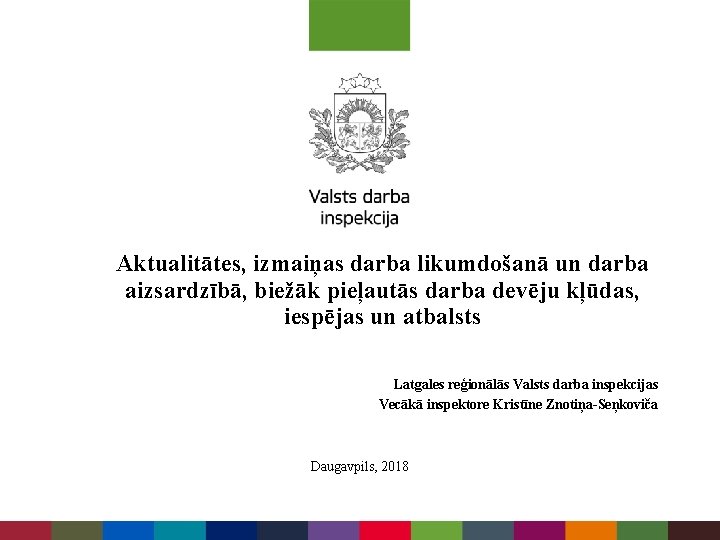 Valsts darba inspekcija

Aktualitātes, izmaiņas darba likumdošanā un darba aizsardzībā, biežāk pieļautās darba devēju kļūdas, iespējas un atbalsts

Latgales reģionālās Valsts darba inspekcijas
Vecākā inspektore Kristīne Znotiņa-Seņkoviča

Daugavpils, 2018